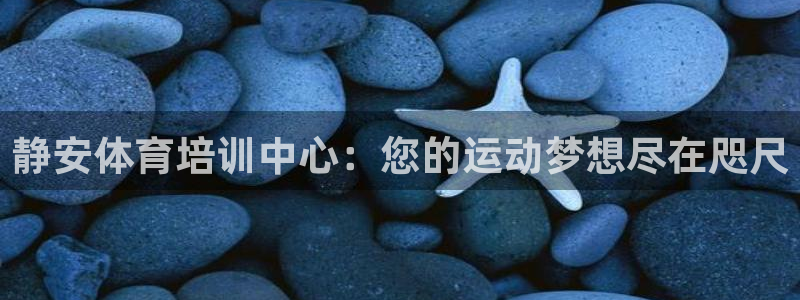 静安体育培训中心：您的运动梦想尽在咫尺